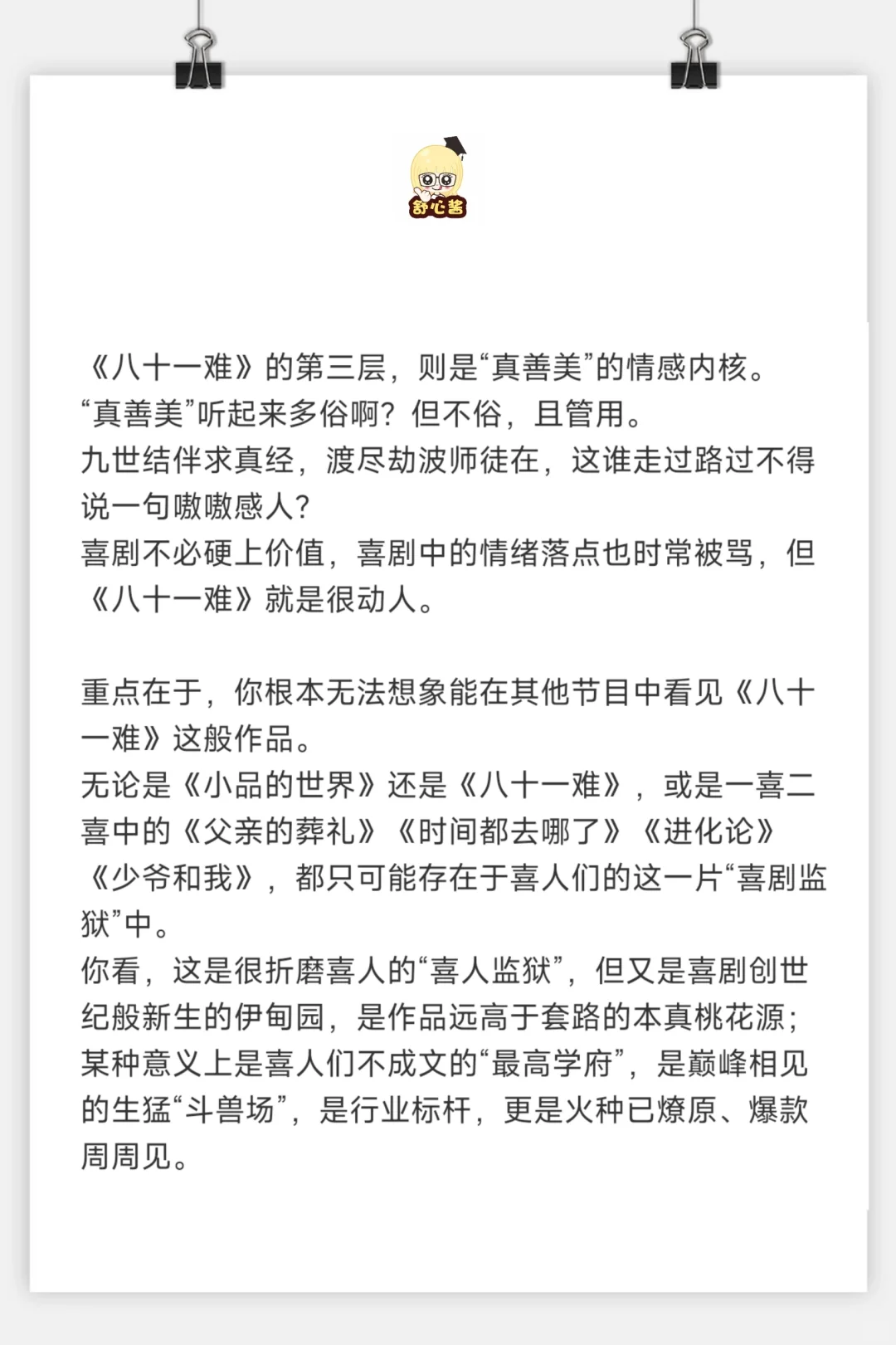 舒心酱

《八十一难》的第三层，则是“真善美”的情感内核。
“真善美”听起来多俗啊？但不俗，且管用。
九世结伴求真经，渡尽劫波师徒在，这谁走过路过不得说一句嗷嗷感人？
喜剧不必硬上价值，喜剧中的情绪落点也时常被骂，但《八十一难》就是很动人。

重点在于，你根本无法想象能在其他节目中看见《八十一难》这般作品。
无论是《小品的世界》还是《八十一难》，或是一喜二喜中的《父亲的葬礼》《时间都去哪了》《进化论》《少爷和我》，都只可能存在于喜人们的这一片“喜剧监狱”中。
你看，这是很折磨喜人的“喜人监狱”，但又是喜剧创世纪般新生的伊甸园，是作品远高于套路的本真桃花源；某种意义上是喜人们不成文的“最高学府”，是巅峰相见的生猛“斗兽场”，是行业标杆，更是火种已燎原、爆款周周见。